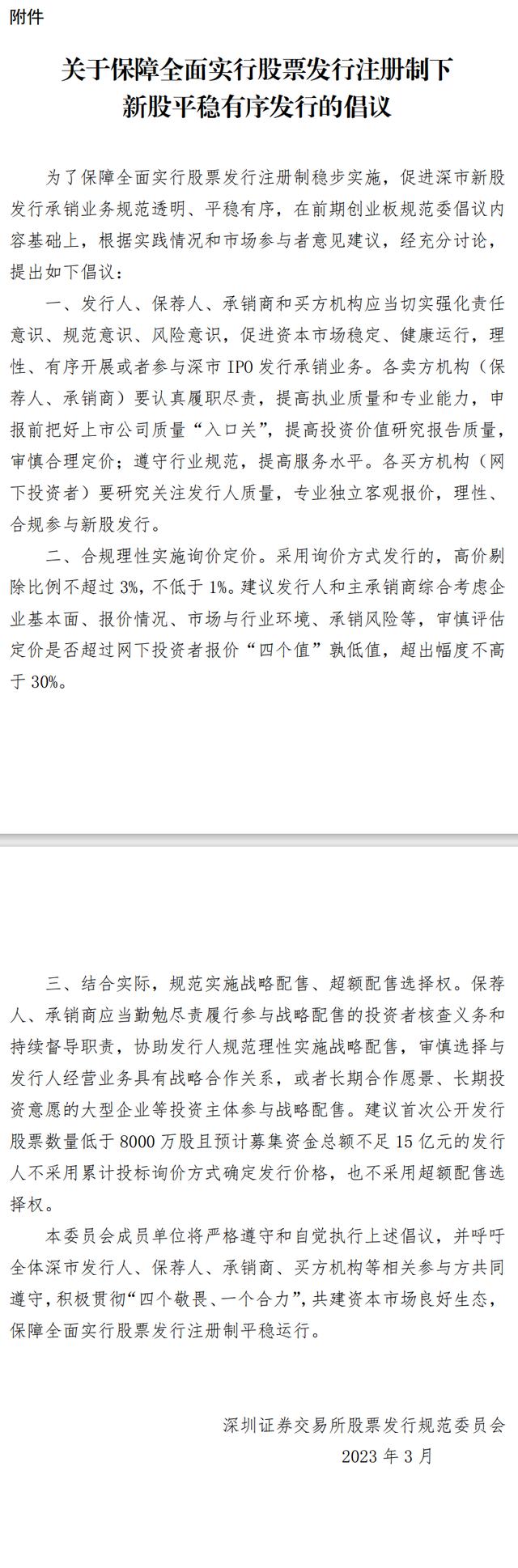 附件

关于保障全面实行股票发行注册制下新股平稳有序发行的倡议

为了保障全面实行股票发行注册制稳步实施，促进深市新股发行承销业务规范透明、平稳有序，在前期创业板规范委倡议内容基础上，根据实践情况和市场参与者意见建议，经充分讨论，提出如下倡议：

一、发行人、保荐人、承销商和买方机构应当切实强化责任意识、规范意识、风险意识，促进资本市场稳定、健康运行，理性、有序开展或者参与深市 IPO 发行承销业务。各卖方机构（保荐人、承销商）要认真履职尽责，提高执业质量和专业能力，申报前把好上市公司质量“入口关”，提高投资价值研究报告质量，审慎合理定价；遵守行业规范，提高服务水平。各买方机构（网下投资者）要研究关注发行人质量，专业独立客观报价，理性、合规参与新股发行。

二、合规理性实施询价定价。采用询价方式发行的，高价剔除比例不超过 3%，不低于 1%。建议发行人和主承销商综合考虑企业基本面、报价情况、市场与行业环境、承销风险等，审慎评估定价是否超过网下投资者报价“四个值”孰低值，超出幅度不高于 30%。

三、结合实际，规范实施战略配售、超额配售选择权。保荐人、承销商应当勤勉尽责履行参与战略配售的投资者核查义务和持续督导职责，协助发行人规范理性实施战略配售，审慎选择与发行人经营业务具有战略合作关系，或者长期合作愿景、长期投资意愿的大型企业等投资主体参与战略配售。建议首次公开发行股票数量低于 8000 万股且预计募集资金总额不足 15 亿元的发行人不采用累计投标询价方式确定发行价格，也不采用超额配售选择权。

本委员会成员单位将严格遵守和自觉执行上述倡议，并呼吁全体深市发行人、保荐人、承销商、买方机构等相关参与方共同遵守，积极贯彻“四个敬畏、一个合力”，共建资本市场良好生态，保障全面实行股票发行注册制平稳运行。

深圳证券交易所股票发行规范委员会
2023 年 3 月